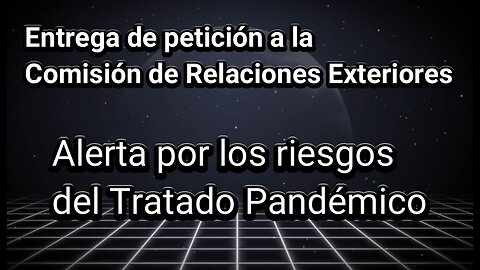 Entrega de petición a la Comisión de Relaciones Exteriores

Alerta por los riesgos del Tratado Pandémico